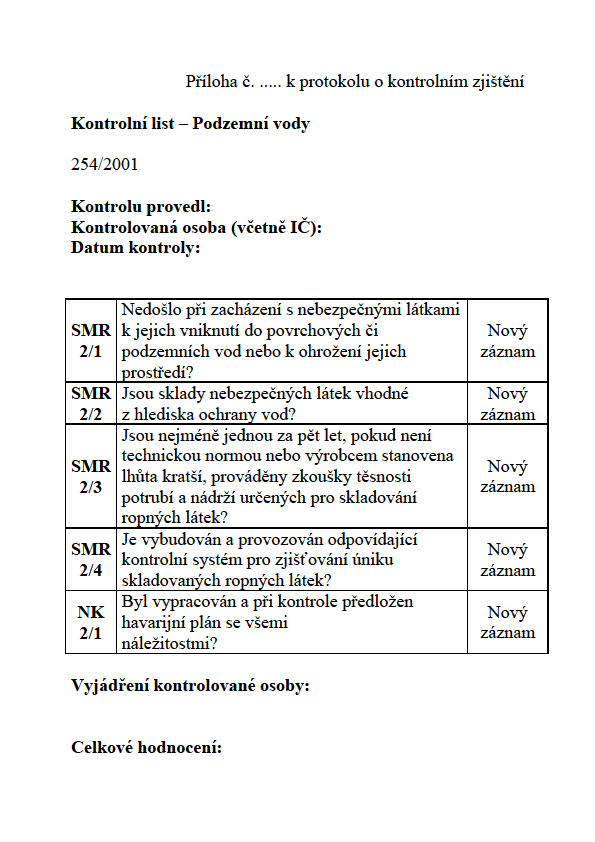 Příloha č. ..... k protokolu o kontrolním zjištění

Kontrolní list – Podzemní vody

254/2001

Kontrolu provedl:
Kontrolovaná osoba (včetně IČ):
Datum kontroly:

| SMR 2/1 | Nedošlo při zacházení s nebezpečnými látkami k jejich vniknutí do povrchových či podzemních vod nebo k ohrožení jejich prostředí? | Nový záznam |
|---|---|---|
| SMR 2/2 | Jsou sklady nebezpečných látek vhodné z hlediska ochrany vod? | Nový záznam |
| SMR 2/3 | Jsou nejméně jednou za pět let, pokud není technickou normou nebo výrobcem stanovena lhůta kratší, prováděny zkoušky těsnosti potrubí a nádrží určených pro skladování ropných látek? | Nový záznam |
| SMR 2/4 | Je vybudován a provozován odpovídající kontrolní systém pro zjišťování úniku skladovaných ropných látek? | Nový záznam |
| NK 2/1 | Byl vypracován a při kontrole předložen havarijní plán se všemi náležitostmi? | Nový záznam |

Vyjádření kontrolované osoby:

Celkové hodnocení: